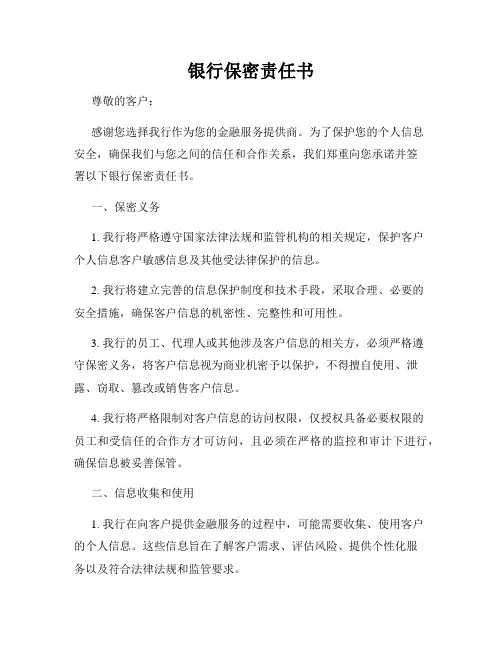 银行保密责任书

尊敬的客户：

感谢您选择我行作为您的金融服务提供商。为了保护您的个人信息安全，确保我们与您之间的信任和合作关系，我们郑重向您承诺并签署以下银行保密责任书。

一、保密义务

1. 我行将严格遵守国家法律法规和监管机构的相关规定，保护客户个人信息客户敏感信息及其他受法律保护的信息。

2. 我行将建立完善的信息保护制度和技术手段，采取合理、必要的安全措施，确保客户信息的机密性、完整性和可用性。

3. 我行的员工、代理人或其他涉及客户信息的相关方，必须严格遵守保密义务，将客户信息视为商业机密予以保护，不得擅自使用、泄露、窃取、篡改或销售客户信息。

4. 我行将严格限制对客户信息的访问权限，仅授权具备必要权限的员工和受信任的合作方才可访问，且必须在严格的监控和审计下进行，确保信息被妥善保管。

二、信息收集和使用

1. 我行在向客户提供金融服务的过程中，可能需要收集、使用客户的个人信息。这些信息旨在了解客户需求、评估风险、提供个性化服务以及符合法律法规和监管要求。